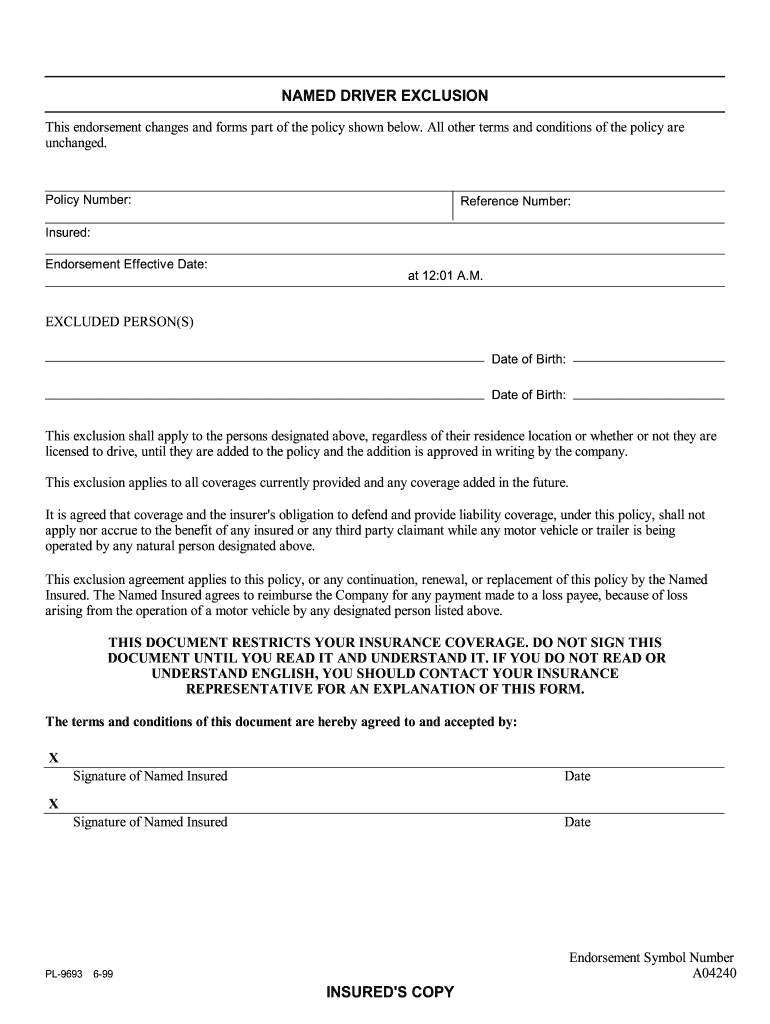 NAMED DRIVER EXCLUSION

This endorsement changes and forms part of the policy shown below. All other terms and conditions of the policy are unchanged.

Policy Number:

Reference Number:

Insured:

Endorsement Effective Date:

at 12:01 A.M.

EXCLUDED PERSON(S)

Date of Birth:

Date of Birth:

This exclusion shall apply to the persons designated above, regardless of their residence location or whether or not they are licensed to drive, until they are added to the policy and the addition is approved in writing by the company.

This exclusion applies to all coverages currently provided and any coverage added in the future.

It is agreed that coverage and the insurer's obligation to defend and provide liability coverage, under this policy, shall not apply nor accrue to the benefit of any insured or any third party claimant while any motor vehicle or trailer is being operated by any natural person designated above.

This exclusion agreement applies to this policy, or any continuation, renewal, or replacement of this policy by the Named Insured. The Named Insured agrees to reimburse the Company for any payment made to a loss payee, because of loss arising from the operation of a motor vehicle by any designated person listed above.

THIS DOCUMENT RESTRICTS YOUR INSURANCE COVERAGE. DO NOT SIGN THIS DOCUMENT UNTIL YOU READ IT AND UNDERSTAND IT. IF YOU DO NOT READ OR UNDERSTAND ENGLISH, YOU SHOULD CONTACT YOUR INSURANCE REPRESENTATIVE FOR AN EXPLANATION OF THIS FORM.

The terms and conditions of this document are hereby agreed to and accepted by:

X
Signature of Named Insured
Date

X
Signature of Named Insured
Date

Endorsement Symbol Number
A04240

PL-9693 6-99

INSURED'S COPY